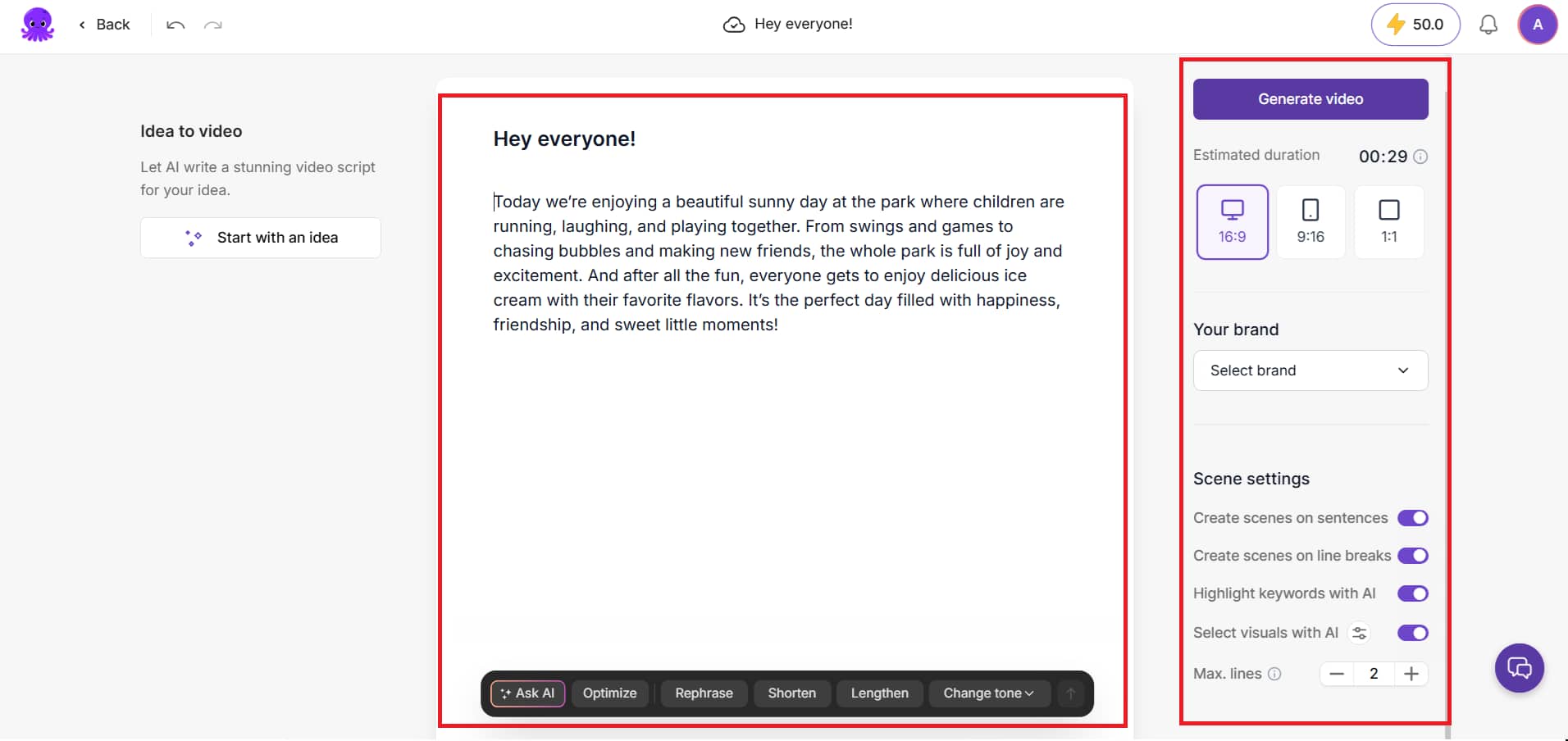 Back

Hey everyone!

50.0

A

Idea to video

Let AI write a stunning video script for your idea.

Start with an idea

Hey everyone!

Today we're enjoying a beautiful sunny day at the park where children are running, laughing, and playing together. From swings and games to chasing bubbles and making new friends, the whole park is full of joy and excitement. And after all the fun, everyone gets to enjoy delicious ice cream with their favorite flavors. It's the perfect day filled with happiness, friendship, and sweet little moments!

Ask AI Optimize Rephrase Shorten Lengthen Change tone

Generate video

Estimated duration 00:29

16:9 9:16 1:1

Your brand

Select brand

Scene settings

Create scenes on sentences

Create scenes on line breaks

Highlight keywords with AI

Select visuals with AI

Max. lines 2